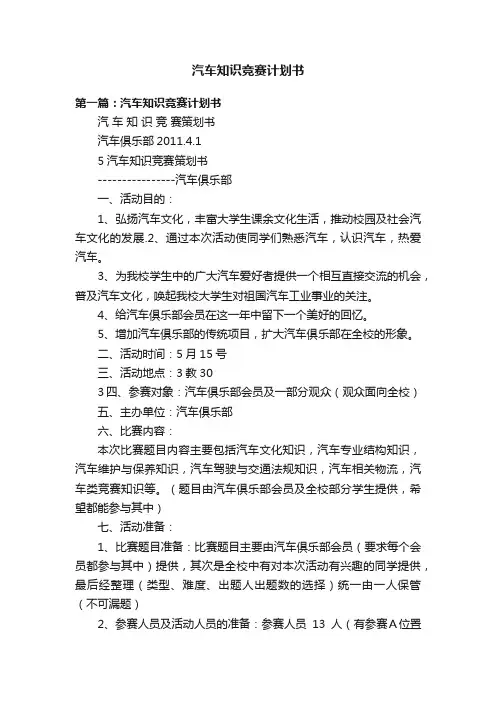 汽车知识竞赛计划书

第一篇：汽车知识竞赛计划书

汽 车 知 识 竞 赛策划书

汽车俱乐部 2011.4.1

5 汽车知识竞赛策划书

----------------汽车俱乐部

一、活动目的：

1、弘扬汽车文化，丰富大学生课余文化生活，推动校园及社会汽车文化的发展.2、通过本次活动使同学们熟悉汽车，认识汽车，热爱汽车。

3、为我校学生中的广大汽车爱好者提供一个相互直接交流的机会，普及汽车文化，唤起我校大学生对祖国汽车工业事业的关注。

4、给汽车俱乐部会员在这一年中留下一个美好的回忆。

5、增加汽车俱乐部的传统项目，扩大汽车俱乐部在全校的形象。

二、活动时间：5 月 15 号

三、活动地点：3 教 30

3 四、参赛对象：汽车俱乐部会员及一部分观众（观众面向全校）

五、主办单位：汽车俱乐部

六、比赛内容：

本次比赛题目内容主要包括汽车文化知识，汽车专业结构知识，汽车维护与保养知识，汽车驾驶与交通法规知识，汽车相关物流，汽车类竞赛知识等。（题目由汽车俱乐部会员及全校部分学生提供，希望都能参与其中）

七、活动准备：

1、比赛题目准备：比赛题目主要由汽车俱乐部会员（要求每个会员都参与其中）提供，其次是全校中有对本次活动有兴趣的同学提供，最后经整理（类型、难度、出题人出题数的选择）统一由一人保管（不可漏题）

2、参赛人员及活动人员的准备：参赛人员 13 人（有参赛A位置